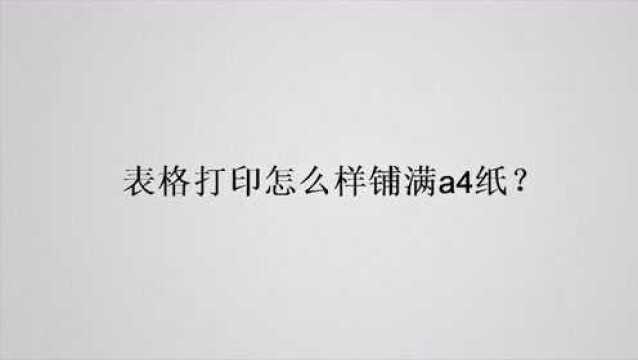 表格打印怎么样铺满a4纸？